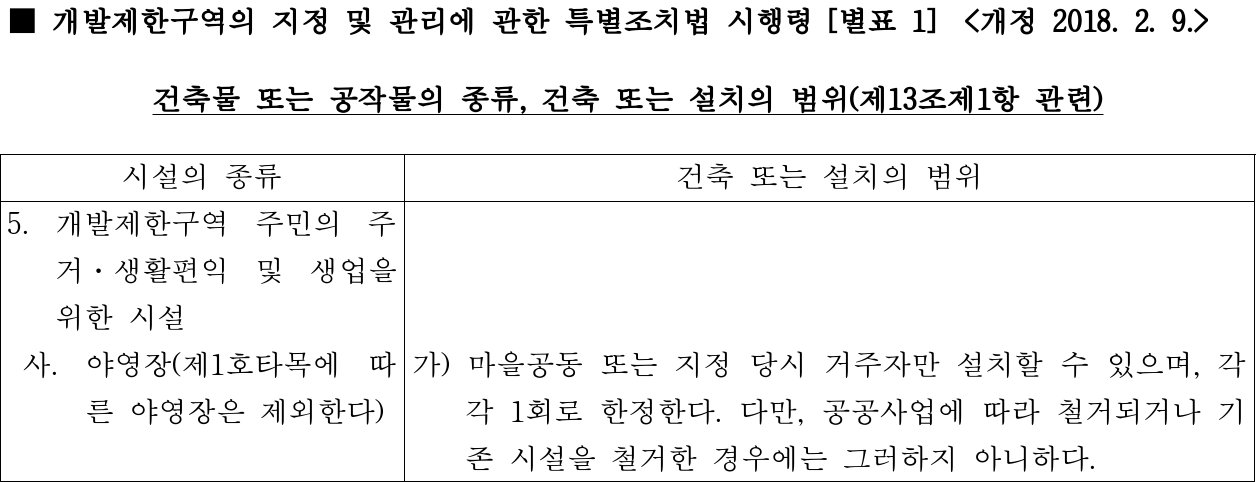 ■ 개발제한구역의 지정 및 관리에 관한 특별조치법 시행령 [별표 1] <개정 2018. 2. 9.>

건축물 또는 공작물의 종류, 건축 또는 설치의 범위(제13조제1항 관련)

| 시설의 종류 | 건축 또는 설치의 범위 |
|---|---|
| 5. 개발제한구역 주민의 주거·생활편익 및 생업을 위한 시설 | |
| 사. 야영장(제1호타목에 따른 야영장은 제외한다) | 가) 마을공동 또는 지정 당시 거주자만 설치할 수 있으며, 각각 1회로 한정한다. 다만, 공공사업에 따라 철거되거나 기존 시설을 철거한 경우에는 그러하지 아니하다. |